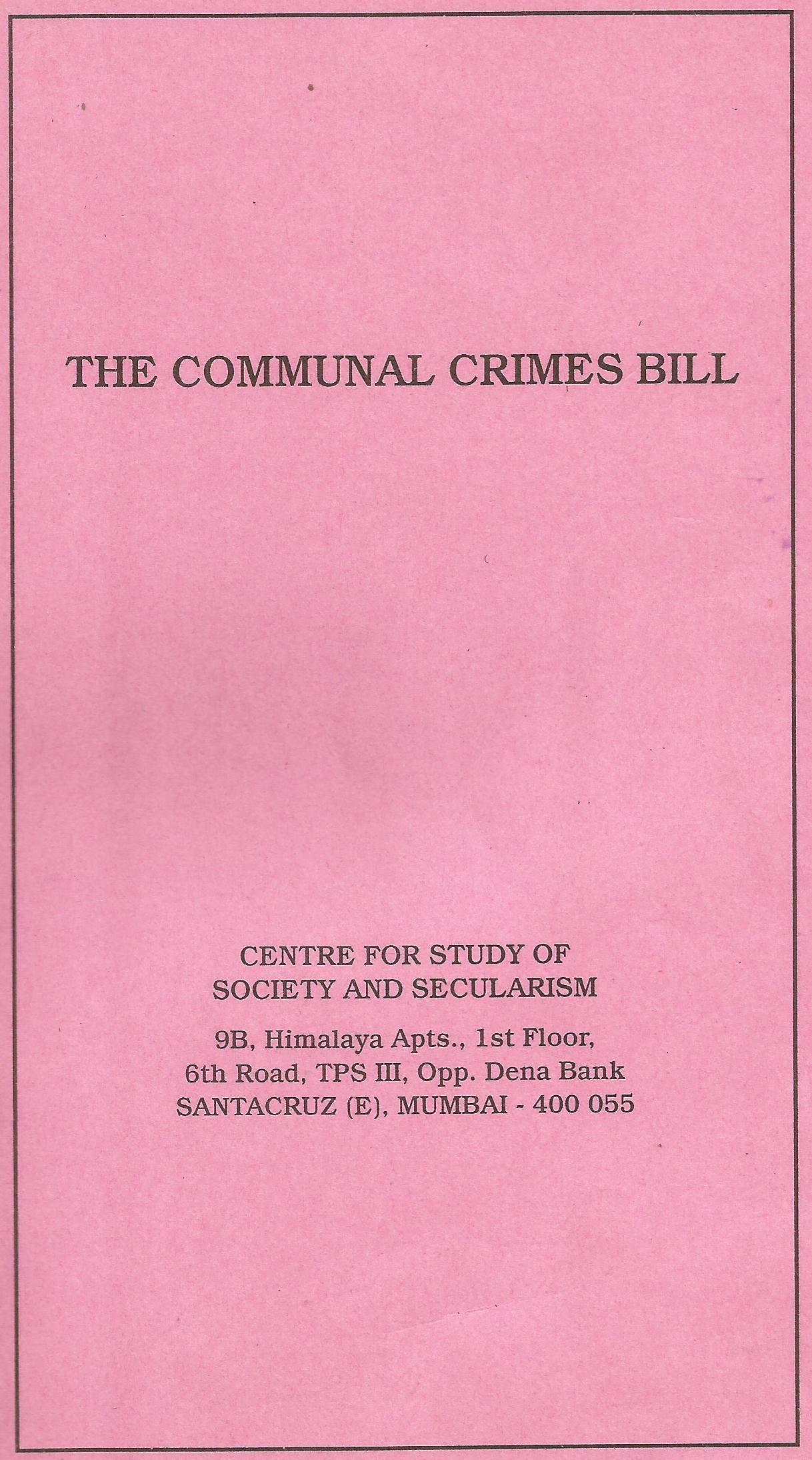 THE COMMUNAL CRIMES BILL

CENTRE FOR STUDY OF SOCIETY AND SECULARISM

9B, Himalaya Apts., 1st Floor, 6th Road, TPS III, Opp. Dena Bank SANTACRUZ (E), MUMBAI - 400 055